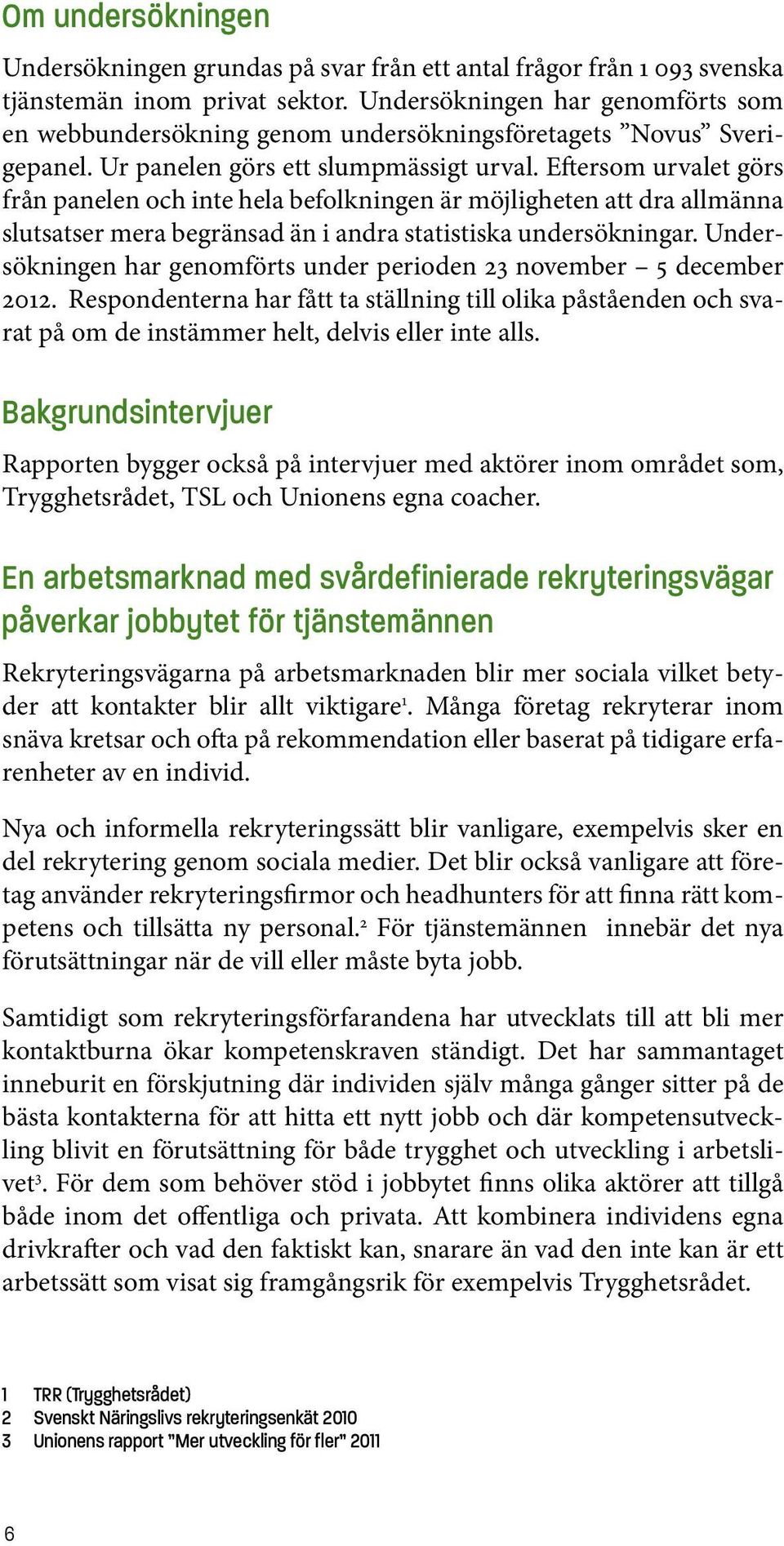 Om undersökningen

Undersökningen grundas på svar från ett antal frågor från 1 093 svenska tjänstemän inom privat sektor. Undersökningen har genomförts som en webbundersökning genom undersökningsföretagets ”Novus” Sverigepanel. Ur panelen görs ett slumpmässigt urval. Eftersom urvalet görs från panelen och inte hela befolkningen är möjligheten att dra allmänna slutsatser mera begränsad än i andra statistiska undersökningar. Undersökningen har genomförts under perioden 23 november – 5 december 2012. Respondenterna har fått ta ställning till olika påståenden och svarat på om de instämmer helt, delvis eller inte alls.

Bakgrundsintervjuer

Rapporten bygger också på intervjuer med aktörer inom området som, Trygghetsrådet, TSL och Unionens egna coacher.

En arbetsmarknad med svårdefinierade rekryteringsvägar påverkar jobbytet för tjänstemännen

Rekryteringsvägarna på arbetsmarknaden blir mer sociala vilket betyder att kontakter blir allt viktigare$^1$. Många företag rekryterar inom snäva kretsar och ofta på rekommendation eller baserat på tidigare erfarenheter av en individ.

Nya och informella rekryteringssätt blir vanligare, exempelvis sker en del rekrytering genom sociala medier. Det blir också vanligare att företag använder rekryteringsfirmor och headhunters för att finna rätt kompetens och tillsätta ny personal.$^2$ För tjänstemännen innebär det nya förutsättningar när de vill eller måste byta jobb.

Samtidigt som rekryteringsförfarandena har utvecklats till att bli mer kontaktburna ökar kompetenskraven ständigt. Det har sammantaget inneburit en förskjutning där individen själv många gånger sitter på de bästa kontakterna för att hitta ett nytt jobb och där kompetensutveckling blivit en förutsättning för både trygghet och utveckling i arbetslivet$^3$. För dem som behöver stöd i jobbytet finns olika aktörer att tillgå både inom det offentliga och privata. Att kombinera individens egna drivkrafter och vad den faktiskt kan, snarare än vad den inte kan är ett arbetssätt som visat sig framgångsrik för exempelvis Trygghetsrådet.

1 TRR (Trygghetsrådet)
2 Svenskt Näringslivs rekryteringsenkät 2010
3 Unionens rapport ”Mer utveckling för fler” 2011

6